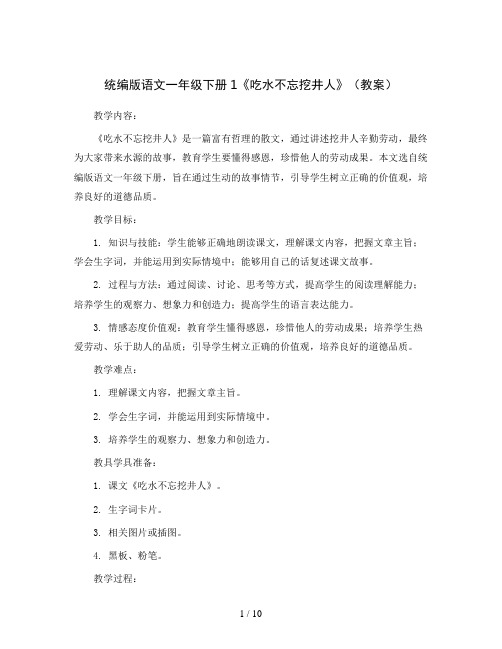 统编版语文一年级下册 1《吃水不忘挖井人》（教案）

教学内容：

《吃水不忘挖井人》是一篇富有哲理的散文，通过讲述挖井人辛勤劳动，最终为大家带来水源的故事，教育学生要懂得感恩，珍惜他人的劳动成果。本文选自统编版语文一年级下册，旨在通过生动的故事情节，引导学生树立正确的价值观，培养良好的道德品质。

教学目标：

1. 知识与技能：学生能够正确地朗读课文，理解课文内容，把握文章主旨；学会生字词，并能运用到实际情境中；能够用自己的话复述课文故事。

2. 过程与方法：通过阅读、讨论、思考等方式，提高学生的阅读理解能力；培养学生的观察力、想象力和创造力；提高学生的语言表达能力。

3. 情感态度价值观：教育学生懂得感恩，珍惜他人的劳动成果；培养学生热爱劳动、乐于助人的品质；引导学生树立正确的价值观，培养良好的道德品质。

教学难点：

1. 理解课文内容，把握文章主旨。

2. 学会生字词，并能运用到实际情境中。

3. 培养学生的观察力、想象力和创造力。

教具学具准备：

1. 课文《吃水不忘挖井人》。

2. 生字词卡片。

3. 相关图片或插图。

4. 黑板、粉笔。

教学过程：

1 / 10